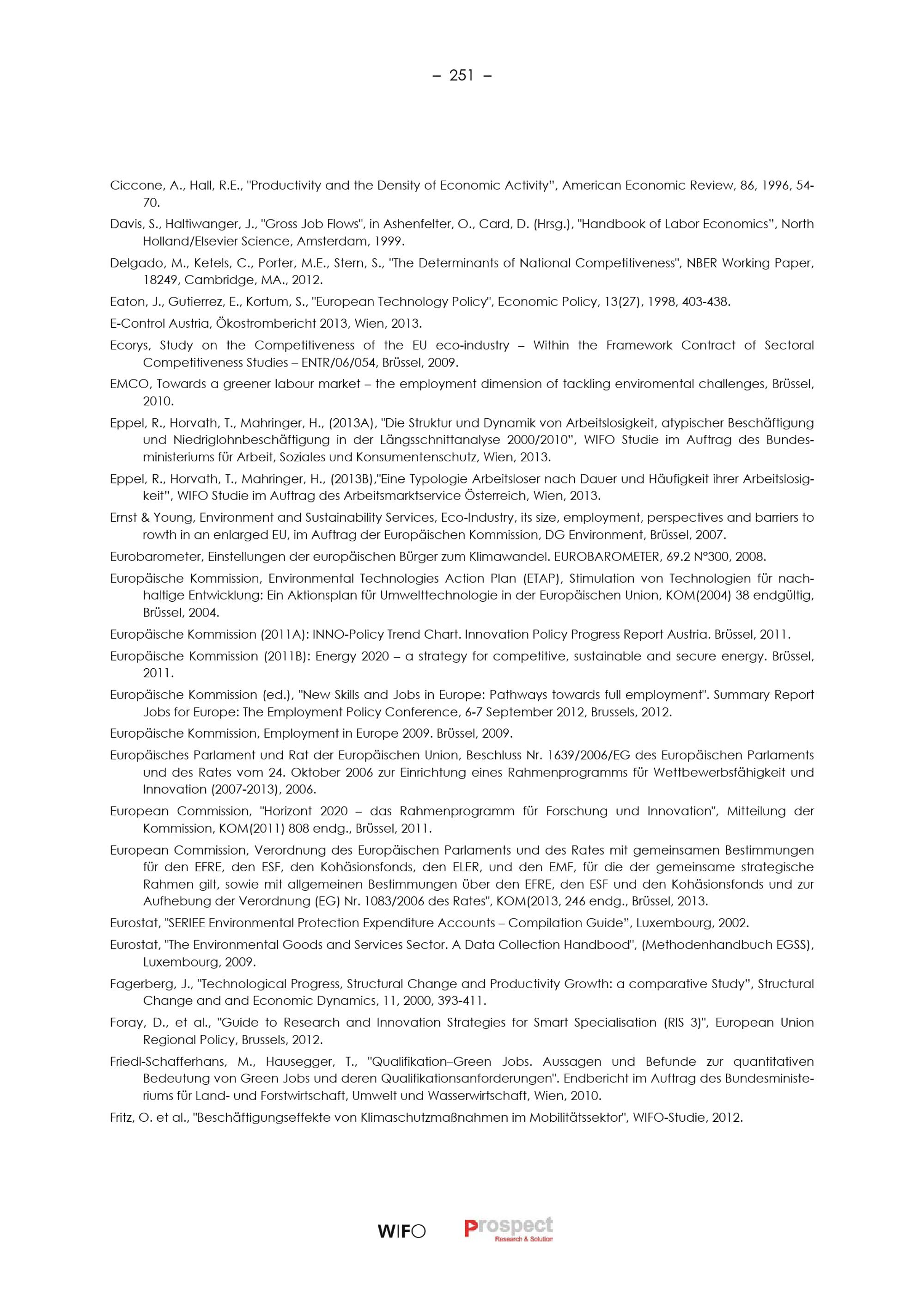 – 251 –

Ciccone, A., Hall, R.E., "Productivity and the Density of Economic Activity", American Economic Review, 86, 1996, 54-70.

Davis, S., Haltiwanger, J., "Gross Job Flows", in Ashenfelter, O., Card, D. (Hrsg.), "Handbook of Labor Economics", North Holland/Elsevier Science, Amsterdam, 1999.

Delgado, M., Ketels, C., Porter, M.E., Stern, S., "The Determinants of National Competitiveness", NBER Working Paper, 18249, Cambridge, MA., 2012.

Eaton, J., Gutierrez, E., Kortum, S., "European Technology Policy", Economic Policy, 13(27), 1998, 403-438.

E-Control Austria, Ökostrombericht 2013, Wien, 2013.

Ecorys, Study on the Competitiveness of the EU eco-industry – Within the Framework Contract of Sectoral Competitiveness Studies – ENTR/06/054, Brüssel, 2009.

EMCO, Towards a greener labour market – the employment dimension of tackling enviromental challenges, Brüssel, 2010.

Eppel, R., Horvath, T., Mahringer, H., (2013A), "Die Struktur und Dynamik von Arbeitslosigkeit, atypischer Beschäftigung und Niedriglohnbeschäftigung in der Längsschnittanalyse 2000/2010", WIFO Studie im Auftrag des Bundesministeriums für Arbeit, Soziales und Konsumentenschutz, Wien, 2013.

Eppel, R., Horvath, T., Mahringer, H., (2013B),"Eine Typologie Arbeitsloser nach Dauer und Häufigkeit ihrer Arbeitslosigkeit", WIFO Studie im Auftrag des Arbeitsmarktservice Österreich, Wien, 2013.

Ernst & Young, Environment and Sustainability Services, Eco-Industry, its size, employment, perspectives and barriers to rowth in an enlarged EU, im Auftrag der Europäischen Kommission, DG Environment, Brüssel, 2007.

Eurobarometer, Einstellungen der europäischen Bürger zum Klimawandel. EUROBAROMETER, 69.2 N°300, 2008.

Europäische Kommission, Environmental Technologies Action Plan (ETAP), Stimulation von Technologien für nachhaltige Entwicklung: Ein Aktionsplan für Umwelttechnologie in der Europäischen Union, KOM(2004) 38 endgültig, Brüssel, 2004.

Europäische Kommission (2011A): INNO-Policy Trend Chart. Innovation Policy Progress Report Austria. Brüssel, 2011.

Europäische Kommission (2011B): Energy 2020 – a strategy for competitive, sustainable and secure energy. Brüssel, 2011.

Europäische Kommission (ed.), "New Skills and Jobs in Europe: Pathways towards full employment". Summary Report Jobs for Europe: The Employment Policy Conference, 6-7 September 2012, Brussels, 2012.

Europäische Kommission, Employment in Europe 2009. Brüssel, 2009.

Europäisches Parlament und Rat der Europäischen Union, Beschluss Nr. 1639/2006/EG des Europäischen Parlaments und des Rates vom 24. Oktober 2006 zur Einrichtung eines Rahmenprogramms für Wettbewerbsfähigkeit und Innovation (2007-2013), 2006.

European Commission, "Horizont 2020 – das Rahmenprogramm für Forschung und Innovation", Mitteilung der Kommission, KOM(2011) 808 endg., Brüssel, 2011.

European Commission, Verordnung des Europäischen Parlaments und des Rates mit gemeinsamen Bestimmungen für den EFRE, den ESF, den Kohäsionsfonds, den ELER, und den EMF, für die der gemeinsame strategische Rahmen gilt, sowie mit allgemeinen Bestimmungen über den EFRE, den ESF und den Kohäsionsfonds und zur Aufhebung der Verordnung (EG) Nr. 1083/2006 des Rates", KOM(2013, 246 endg., Brüssel, 2013.

Eurostat, "SERIEE Environmental Protection Expenditure Accounts – Compilation Guide", Luxembourg, 2002.

Eurostat, "The Environmental Goods and Services Sector. A Data Collection Handbood", (Methodenhandbuch EGSS), Luxembourg, 2009.

Fagerberg, J., "Technological Progress, Structural Change and Productivity Growth: a comparative Study", Structural Change and and Economic Dynamics, 11, 2000, 393-411.

Foray, D., et al., "Guide to Research and Innovation Strategies for Smart Specialisation (RIS 3)", European Union Regional Policy, Brussels, 2012.

Friedl-Schafferhans, M., Hausegger, T., "Qualifikation–Green Jobs. Aussagen und Befunde zur quantitativen Bedeutung von Green Jobs und deren Qualifikationsanforderungen". Endbericht im Auftrag des Bundesministeriums für Land- und Forstwirtschaft, Umwelt und Wasserwirtschaft, Wien, 2010.

Fritz, O. et al., "Beschäftigungseffekte von Klimaschutzmaßnahmen im Mobilitätssektor", WIFO-Studie, 2012.

WIFO Prospect Research & Solution